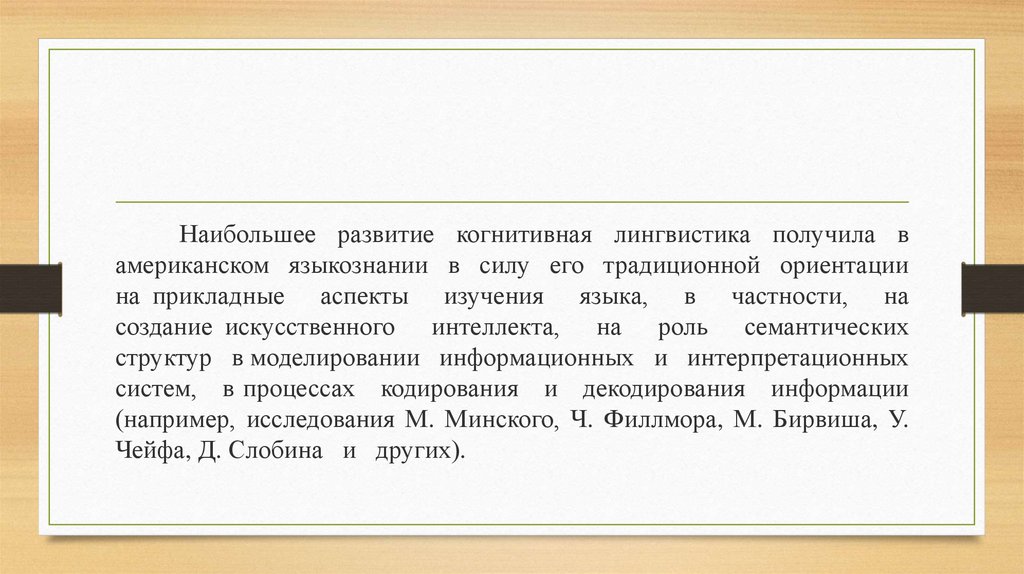 Наибольшее развитие когнитивная лингвистика получила в американском языкознании в силу его традиционной ориентации на прикладные аспекты изучения языка, в частности, на создание искусственного интеллекта, на роль семантических структур в моделировании информационных и интерпретационных систем, в процессах кодирования и декодирования информации (например, исследования М. Минского, Ч. Филлмора, М. Бирвиша, У. Чейфа, Д. Слобина и других).